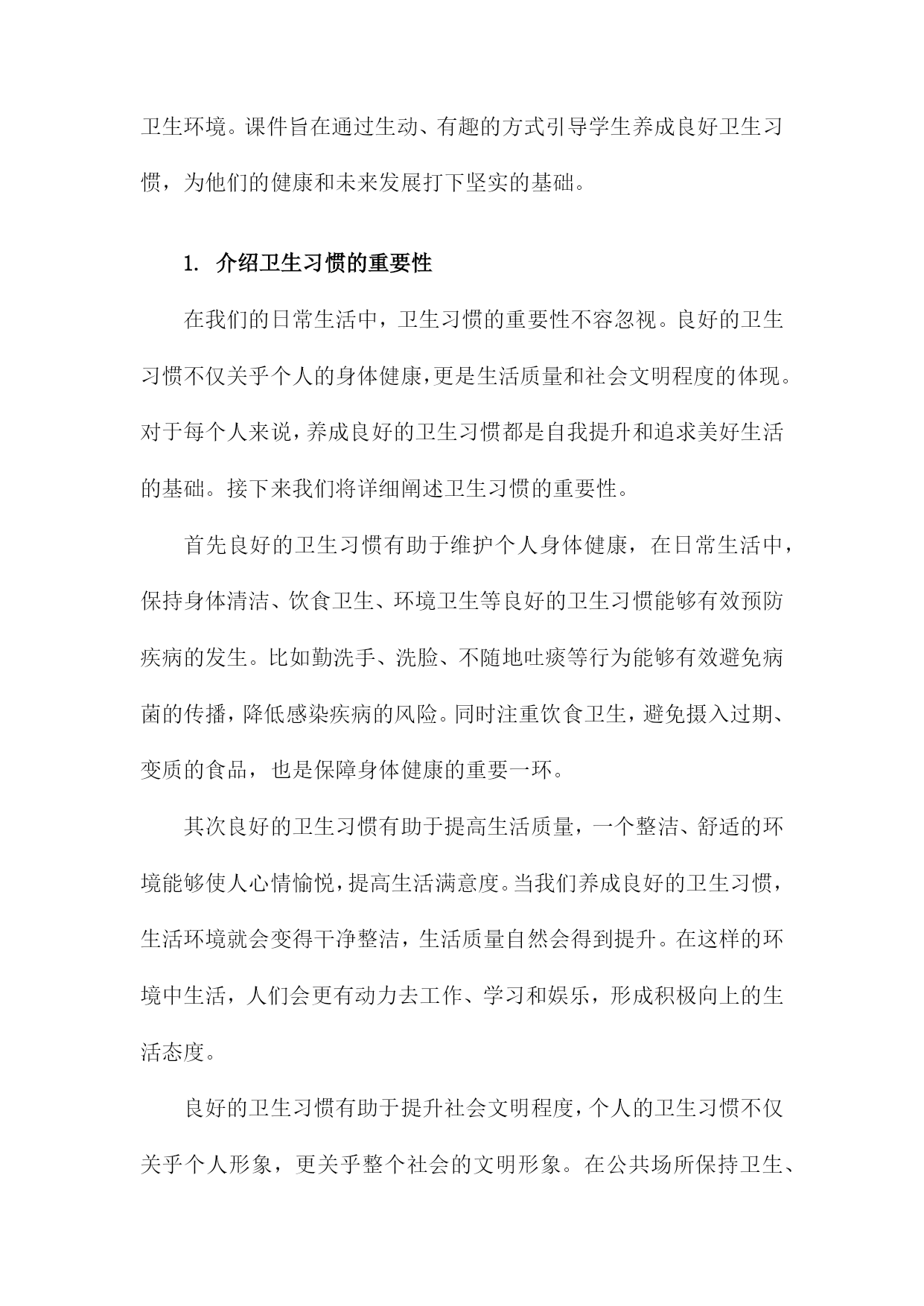 卫生环境。课件旨在通过生动、有趣的方式引导学生养成良好卫生习惯，为他们的健康和未来发展打下坚实的基础。

1. 介绍卫生习惯的重要性

在我们的日常生活中，卫生习惯的重要性不容忽视。良好的卫生习惯不仅关乎个人的身体健康，更是生活质量和社会文明程度的体现。对于每个人来说，养成良好的卫生习惯都是自我提升和追求美好生活的基础。接下来我们将详细阐述卫生习惯的重要性。

首先良好的卫生习惯有助于维护个人身体健康，在日常生活中，保持身体清洁、饮食卫生、环境卫生等良好的卫生习惯能够有效预防疾病的发生。比如勤洗手、洗脸、不随地吐痰等行为能够有效避免病菌的传播，降低感染疾病的风险。同时注重饮食卫生，避免摄入过期、变质的食品，也是保障身体健康的重要一环。

其次良好的卫生习惯有助于提高生活质量，一个整洁、舒适的环境能够使人心情愉悦，提高生活满意度。当我们养成良好的卫生习惯，生活环境就会变得干净整洁，生活质量自然会得到提升。在这样的环境中生活，人们会更有动力去工作、学习和娱乐，形成积极向上的生活态度。

良好的卫生习惯有助于提升社会文明程度，个人的卫生习惯不仅关乎个人形象，更关乎整个社会的文明形象。在公共场所保持卫生、